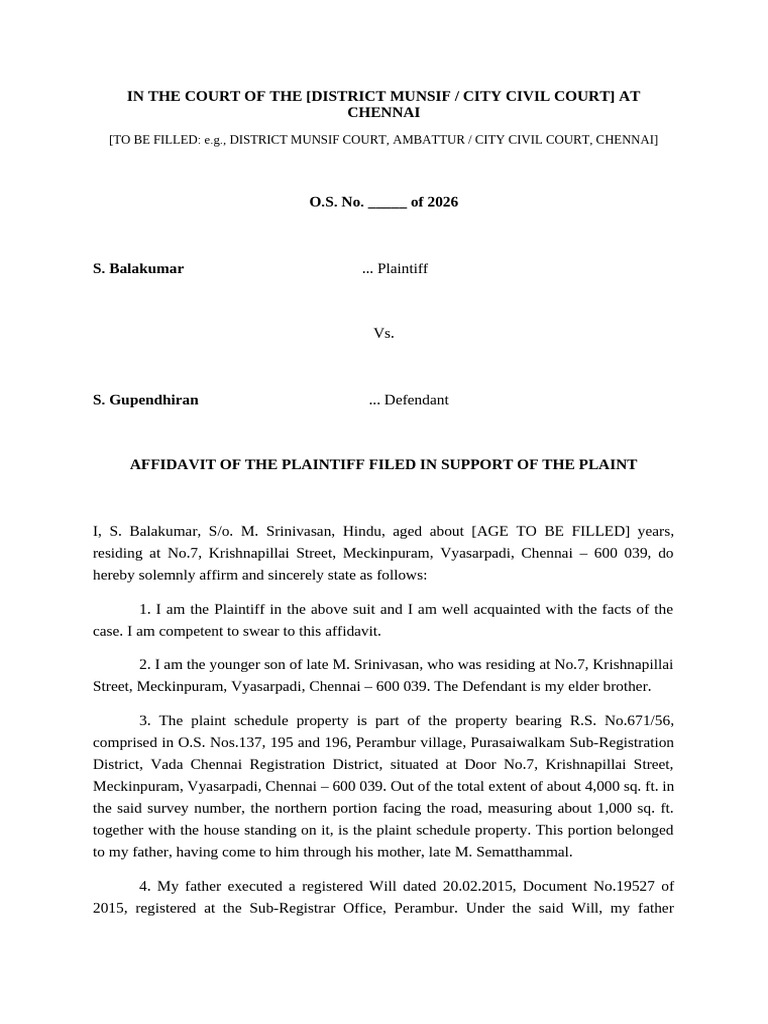 IN THE COURT OF THE [DISTRICT MUNSIF / CITY CIVIL COURT] AT CHENNAI

[TO BE FILLED: e.g., DISTRICT MUNSIF COURT, AMBATTUR / CITY CIVIL COURT, CHENNAI]

O.S. No. _____ of 2026

S. Balakumar ... Plaintiff

Vs.

S. Gupendhiran ... Defendant

AFFIDAVIT OF THE PLAINTIFF FILED IN SUPPORT OF THE PLAINT

I, S. Balakumar, S/o. M. Srinivasan, Hindu, aged about [AGE TO BE FILLED] years, residing at No.7, Krishnapillai Street, Meckinpuram, Vyasarpadi, Chennai – 600 039, do hereby solemnly affirm and sincerely state as follows:

1. I am the Plaintiff in the above suit and I am well acquainted with the facts of the case. I am competent to swear to this affidavit.

2. I am the younger son of late M. Srinivasan, who was residing at No.7, Krishnapillai Street, Meckinpuram, Vyasarpadi, Chennai – 600 039. The Defendant is my elder brother.

3. The plaint schedule property is part of the property bearing R.S. No.671/56, comprised in O.S. Nos.137, 195 and 196, Perambur village, Purasaiwalkam Sub-Registration District, Vada Chennai Registration District, situated at Door No.7, Krishnapillai Street, Meckinpuram, Vyasarpadi, Chennai – 600 039. Out of the total extent of about 4,000 sq. ft. in the said survey number, the northern portion facing the road, measuring about 1,000 sq. ft. together with the house standing on it, is the plaint schedule property. This portion belonged to my father, having come to him through his mother, late M. Sematthammal.

4. My father executed a registered Will dated 20.02.2015, Document No.19527 of 2015, registered at the Sub-Registrar Office, Perambur. Under the said Will, my father